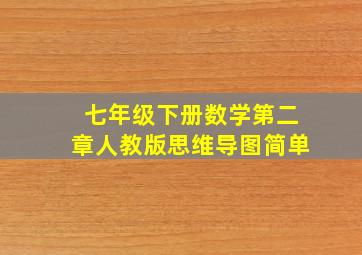 七年级下册数学第二章人教版思维导图简单